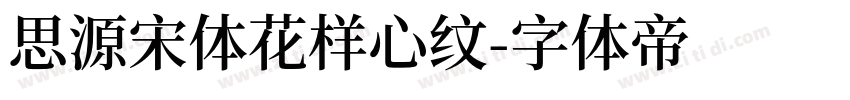 思源宋体花样心纹-字体帝